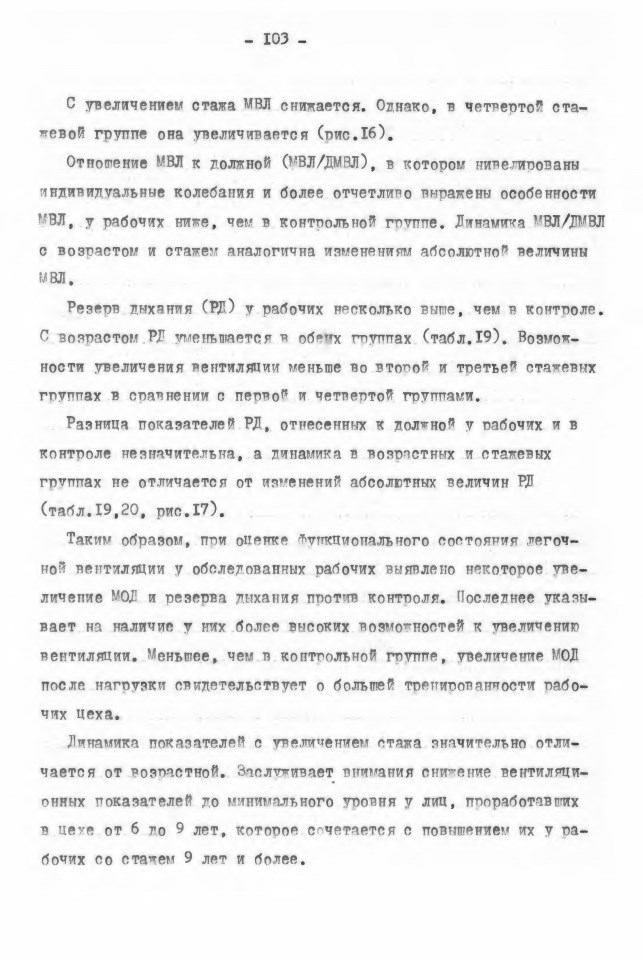 - 103 -

С увеличением стажа МВЛ снижается. Однако, в четвертой стажевой группе она увеличивается (рис.16).

Отношение МВЛ к должной (МВЛ/ДМВЛ), в котором нивелированы индивидуальные колебания и более отчетливо выражены особенности МВЛ, у рабочих ниже, чем в контрольной группе. Динамика МВЛ/ДМВЛ с возрастом и стажем аналогична изменениям абсолютной величины МВЛ.

Резерв дыхания (РД) у рабочих несколько выше, чем в контроле. С возрастом РД уменьшается в обеих группах (табл.19). Возможности увеличения вентиляции меньше во второй и третьей стажевых группах в сравнении с первой и четвертой группами.

Разница показателей РД, отнесенных к должной у рабочих и в контроле незначительна, а динамика в возрастных и стажевых группах не отличается от изменений абсолютных величин РД (табл.19,20, рис.17).

Таким образом, при оценке функционального состояния легочной вентиляции у обследованных рабочих выявлено некоторое увеличение МОД и резерва дыхания против контроля. Последнее указывает на наличие у них более высоких возможностей к увеличению вентиляции. Меньшее, чем в контрольной группе, увеличение МОД после нагрузки свидетельствует о большей тренированности рабочих цеха.

Динамика показателей с увеличением стажа значительно отличается от возрастной. Заслуживает внимания снижение вентиляционных показателей до минимального уровня у лиц, проработавших в цехе от 6 до 9 лет, которое сочетается с повышением их у рабочих со стажем 9 лет и более.